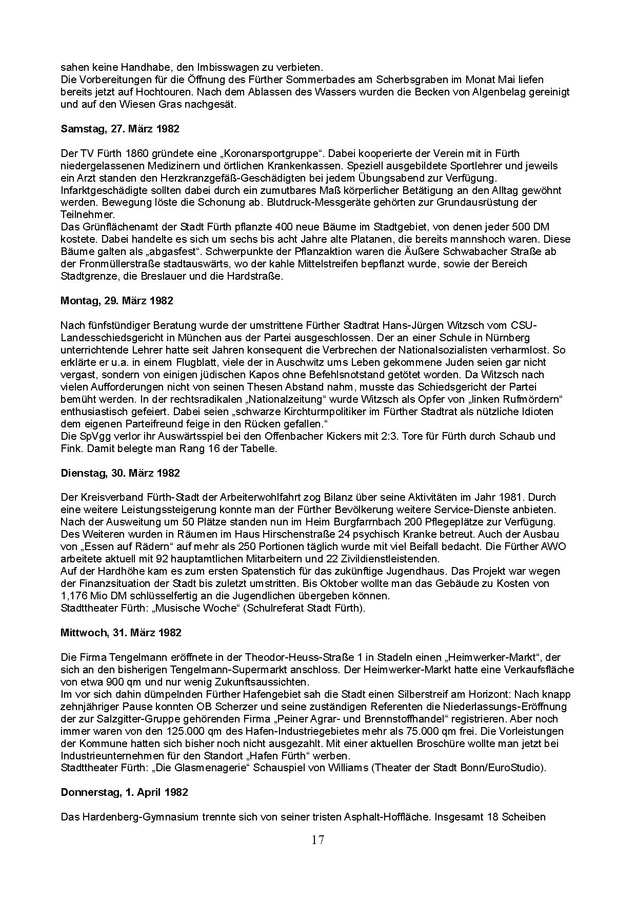 sahen keine Handhabe, den Imbisswagen zu verbieten.
Die Vorbereitungen für die Öffnung des Fürther Sommerbades am Scherbsgraben im Monat Mai liefen bereits jetzt auf Hochtouren. Nach dem Ablassen des Wassers wurden die Becken von Algenbelag gereinigt und auf den Wiesen Gras nachgesät.

Samstag, 27. März 1982

Der TV Fürth 1860 gründete eine „Koronarsportgruppe“. Dabei kooperierte der Verein mit in Fürth niedergelassenen Medizinern und örtlichen Krankenkassen. Speziell ausgebildete Sportlehrer und jeweils ein Arzt standen den Herzkranzgefäß-Geschädigten bei jedem Übungsabend zur Verfügung. Infarktgeschädigte sollten dabei durch ein zumutbares Maß körperlicher Betätigung an den Alltag gewöhnt werden. Bewegung löste die Schonung ab. Blutdruck-Messgeräte gehörten zur Grundausrüstung der Teilnehmer.
Das Grünflächenamt der Stadt Fürth pflanzte 400 neue Bäume im Stadtgebiet, von denen jeder 500 DM kostete. Dabei handelte es sich um sechs bis acht Jahre alte Platanen, die bereits mannshoch waren. Diese Bäume galten als „abgasfest“. Schwerpunkte der Pflanzaktion waren die Äußere Schwabacher Straße ab der Fronmüllerstraße stadtauswärts, wo der kahle Mittelstreifen bepflanzt wurde, sowie der Bereich Stadtgrenze, die Breslauer und die Hardstraße.

Montag, 29. März 1982

Nach fünfstündiger Beratung wurde der umstrittene Fürther Stadtrat Hans-Jürgen Witzsch vom CSU-Landesschiedsgericht in München aus der Partei ausgeschlossen. Der an einer Schule in Nürnberg unterrichtende Lehrer hatte seit Jahren konsequent die Verbrechen der Nationalsozialisten verharmlost. So erklärte er u.a. in einem Flugblatt, viele der in Auschwitz ums Leben gekommene Juden seien gar nicht vergast, sondern von einigen jüdischen Kapos ohne Befehlsnotstand getötet worden. Da Witzsch nach vielen Aufforderungen nicht von seinen Thesen Abstand nahm, musste das Schiedsgericht der Partei bemüht werden. In der rechtsradikalen „Nationalzeitung“ wurde Witzsch als Opfer von „linken Rufmördern“ enthusiastisch gefeiert. Dabei seien „schwarze Kirchturmpolitiker im Fürther Stadtrat als nützliche Idioten dem eigenen Parteifreund feige in den Rücken gefallen.“
Die SpVgg verlor ihr Auswärtsspiel bei den Offenbacher Kickers mit 2:3. Tore für Fürth durch Schaub und Fink. Damit belegte man Rang 16 der Tabelle.

Dienstag, 30. März 1982

Der Kreisverband Fürth-Stadt der Arbeiterwohlfahrt zog Bilanz über seine Aktivitäten im Jahr 1981. Durch eine weitere Leistungssteigerung konnte man der Fürther Bevölkerung weitere Service-Dienste anbieten. Nach der Ausweitung um 50 Plätze standen nun im Heim Burgfarrnbach 200 Pflegeplätze zur Verfügung. Des Weiteren wurden in Räumen im Haus Hirschenstraße 24 psychisch Kranke betreut. Auch der Ausbau von „Essen auf Rädern“ auf mehr als 250 Portionen täglich wurde mit viel Beifall bedacht. Die Fürther AWO arbeitete aktuell mit 92 hauptamtlichen Mitarbeitern und 22 Zivildienstleistenden.
Auf der Hardhöhe kam es zum ersten Spatenstich für das zukünftige Jugendhaus. Das Projekt war wegen der Finanzsituation der Stadt bis zuletzt umstritten. Bis Oktober wollte man das Gebäude zu Kosten von 1,176 Mio DM schlüsselfertig an die Jugendlichen übergeben können.
Stadttheater Fürth: „Musische Woche“ (Schulreferat Stadt Fürth).

Mittwoch, 31. März 1982

Die Firma Tengelmann eröffnete in der Theodor-Heuss-Straße 1 in Stadeln einen „Heimwerker-Markt“, der sich an den bisherigen Tengelmann-Supermarkt anschloss. Der Heimwerker-Markt hatte eine Verkaufsfläche von etwa 900 qm und nur wenig Zukunftsaussichten.
Im vor sich dahin dümpelnden Fürther Hafengebiet sah die Stadt einen Silberstreif am Horizont: Nach knapp zehnjähriger Pause konnten OB Scherzer und seine zuständigen Referenten die Niederlassungs-Eröffnung der zur Salzgitter-Gruppe gehörenden Firma „Peiner Agrar- und Brennstoffhandel“ registrieren. Aber noch immer waren von den 125.000 qm des Hafen-Industriegebietes mehr als 75.000 qm frei. Die Vorleistungen der Kommune hatten sich bisher noch nicht ausgezahlt. Mit einer aktuellen Broschüre wollte man jetzt bei Industrieunternehmen für den Standort „Hafen Fürth“ werben.
Stadttheater Fürth: „Die Glasmenagerie“ Schauspiel von Williams (Theater der Stadt Bonn/EuroStudio).

Donnerstag, 1. April 1982

Das Hardenberg-Gymnasium trennte sich von seiner tristen Asphalt-Hoffläche. Insgesamt 18 Scheiben

17